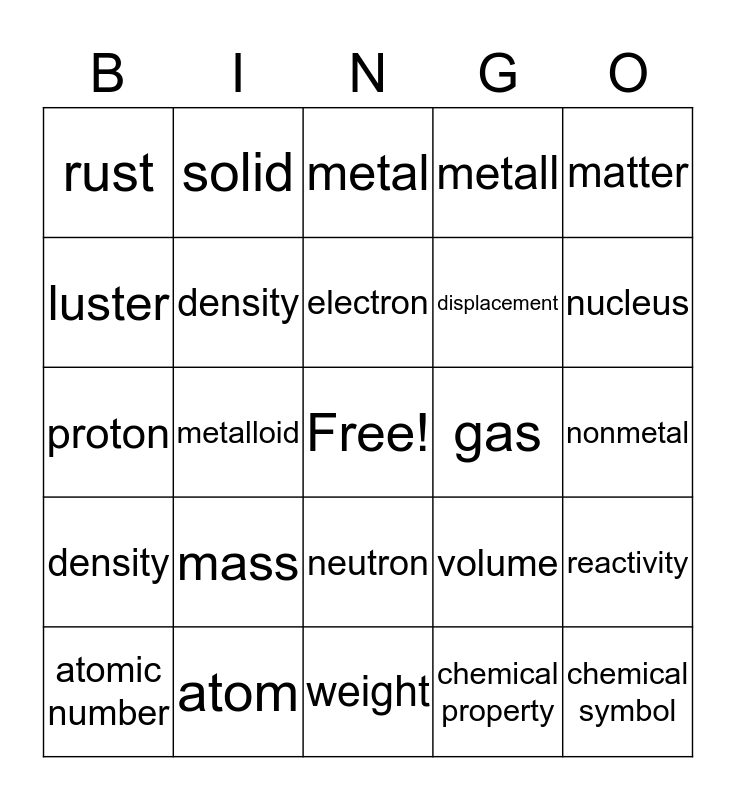 | B | I | N | G | O |
|---|---|---|---|---|
| rust | solid | metal | metall | matter |
| luster | density | electron | displacement | nucleus |
| proton | metalloid | Free! | gas | nonmetal |
| density | mass | neutron | volume | reactivity |
| atomic number | atom | weight | chemical property | chemical symbol |